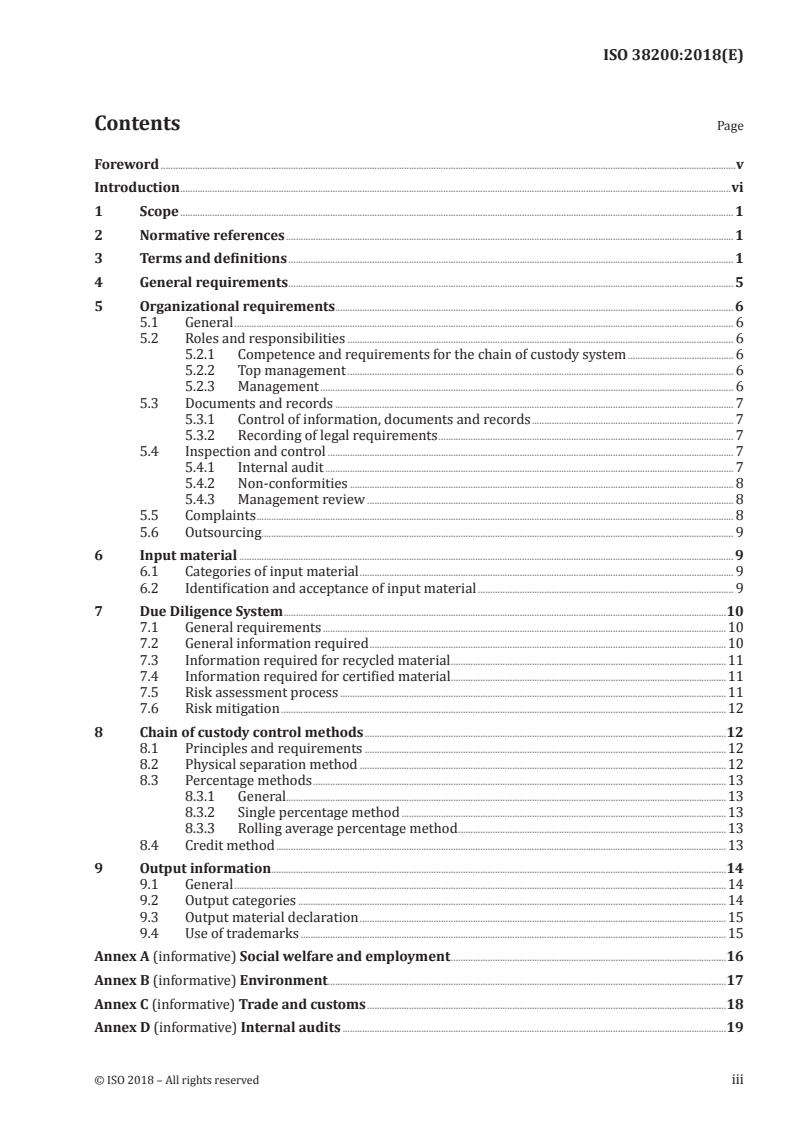 ISO 38200:2018(E)

Contents

Page

Foreword v
Introduction vi
1 Scope 1
2 Normative references 1
3 Terms and definitions 1
4 General requirements 5
5 Organizational requirements 6
5.1 General 6
5.2 Roles and responsibilities 6
5.2.1 Competence and requirements for the chain of custody system 6
5.2.2 Top management 6
5.2.3 Management 6
5.3 Documents and records 7
5.3.1 Control of information, documents and records 7
5.3.2 Recording of legal requirements 7
5.4 Inspection and control 7
5.4.1 Internal audit 7
5.4.2 Non-conformities 8
5.4.3 Management review 8
5.5 Complaints 8
5.6 Outsourcing 9
6 Input material 9
6.1 Categories of input material 9
6.2 Identification and acceptance of input material 9
7 Due Diligence System 10
7.1 General requirements 10
7.2 General information required 10
7.3 Information required for recycled material 11
7.4 Information required for certified material 11
7.5 Risk assessment process 11
7.6 Risk mitigation 12
8 Chain of custody control methods 12
8.1 Principles and requirements 12
8.2 Physical separation method 12
8.3 Percentage methods 13
8.3.1 General 13
8.3.2 Single percentage method 13
8.3.3 Rolling average percentage method 13
8.4 Credit method 13
9 Output information 14
9.1 General 14
9.2 Output categories 14
9.3 Output material declaration 15
9.4 Use of trademarks 15
Annex A (informative) Social welfare and employment 16
Annex B (informative) Environment 17
Annex C (informative) Trade and customs 18
Annex D (informative) Internal audits 19

© ISO 2018 – All rights reserved iii